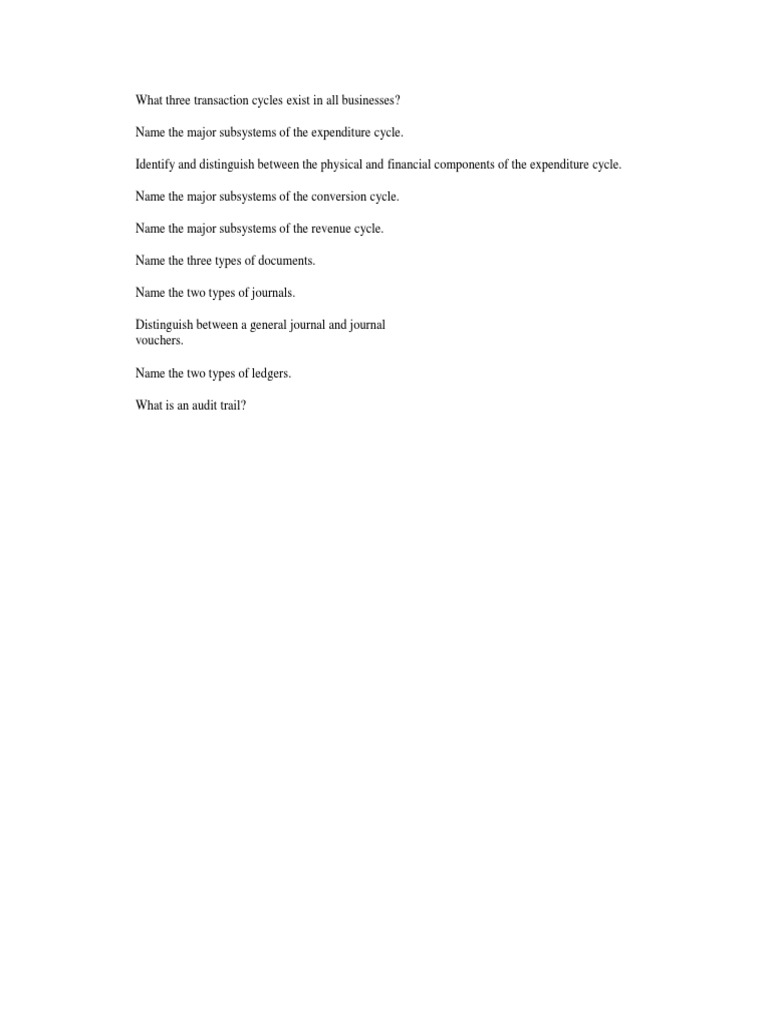 What three transaction cycles exist in all businesses?

Name the major subsystems of the expenditure cycle.

Identify and distinguish between the physical and financial components of the expenditure cycle.

Name the major subsystems of the conversion cycle.

Name the major subsystems of the revenue cycle.

Name the three types of documents.

Name the two types of journals.

Distinguish between a general journal and journal vouchers.

Name the two types of ledgers.

What is an audit trail?